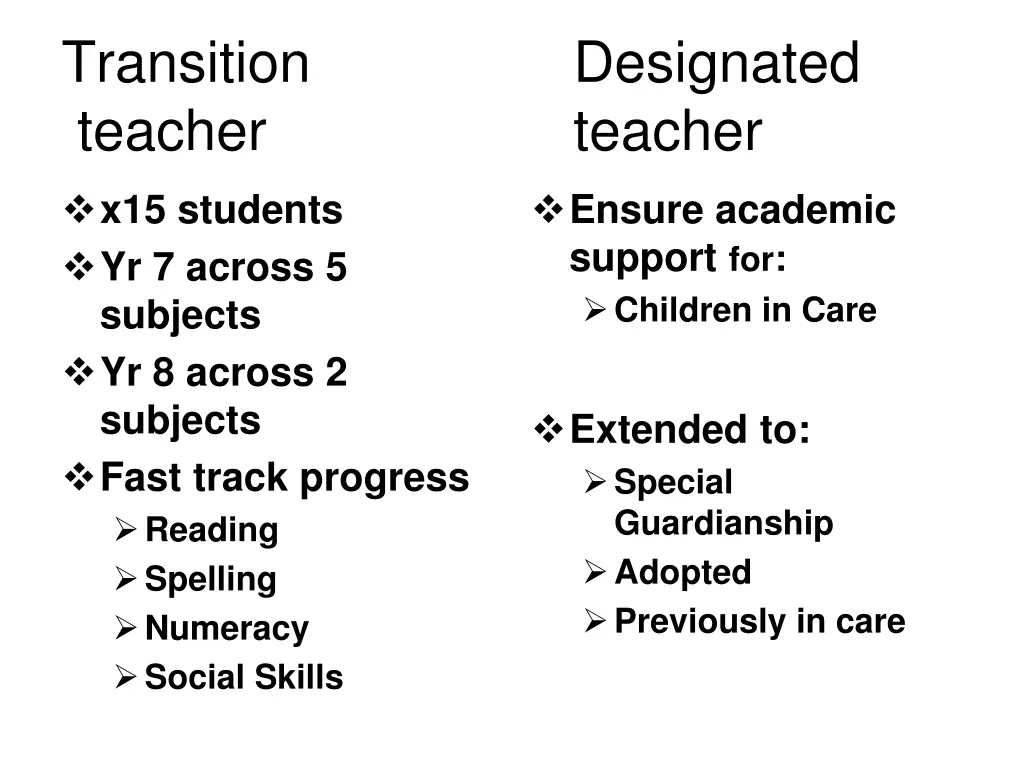 Transition teacher

❖ x15 students
❖ Yr 7 across 5 subjects
❖ Yr 8 across 2 subjects
❖ Fast track progress
➢ Reading
➢ Spelling
➢ Numeracy
➢ Social Skills

Designated teacher

❖ Ensure academic support for:
➢ Children in Care

❖ Extended to:
➢ Special Guardianship
➢ Adopted
➢ Previously in care